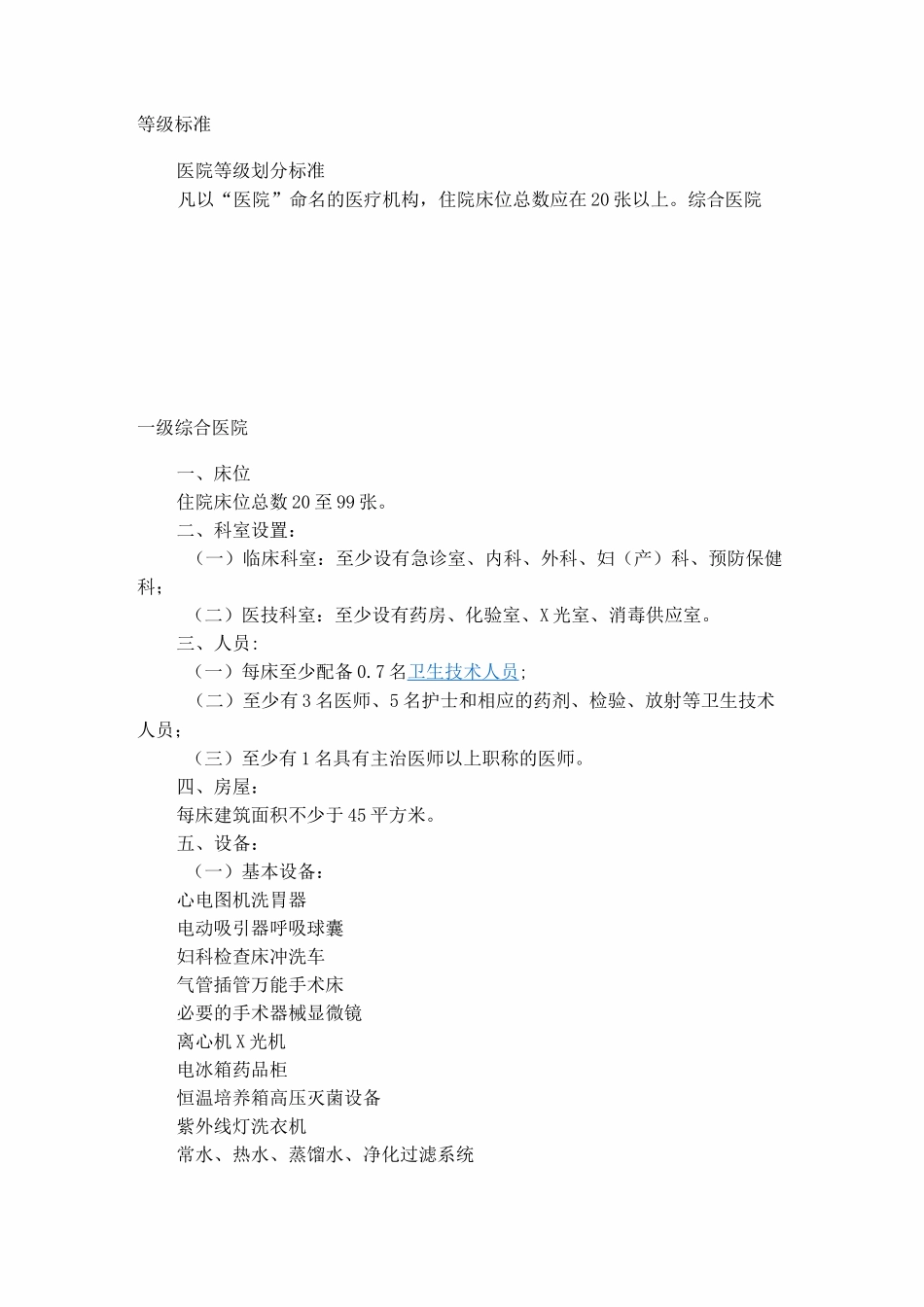 等级标准

医院等级划分标准

凡以“医院”命名的医疗机构，住院床位总数应在20张以上。综合医院

一级综合医院

一、床位

住院床位总数20至99张。

二、科室设置：

（一）临床科室：至少设有急诊室、内科、外科、妇（产）科、预防保健科；

（二）医技科室：至少设有药房、化验室、X光室、消毒供应室。

三、人员：

（一）每床至少配备0.7名卫生技术人员；

（二）至少有3名医师、5名护士和相应的药剂、检验、放射等卫生技术人员；

（三）至少有1名具有主治医师以上职称的医师。

四、房屋：

每床建筑面积不少于45平方米。

五、设备：

（一）基本设备：

心电图机洗胃器

电动吸引器呼吸球囊

妇科检查床冲洗车

气管插管万能手术床

必要的手术器械显微镜

离心机X光机

电冰箱药品柜

恒温培养箱高压灭菌设备

紫外线灯洗衣机

常水、热水、蒸馏水、净化过滤系统